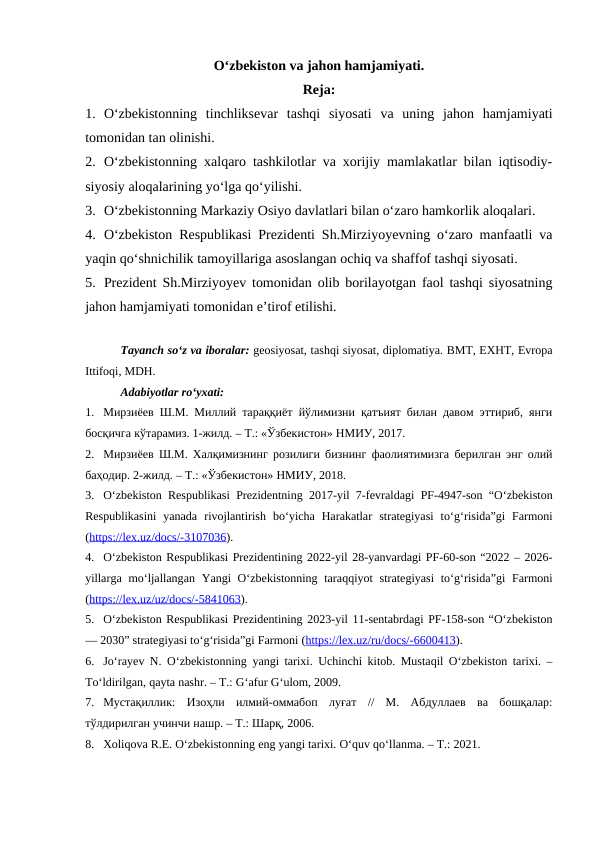 O‘zbekiston va jahon hamjamiyati.
Reja:

1. O‘zbekistonning tinchliksevar tashqi siyosati va uning jahon hamjamiyati tomonidan tan olinishi.
2. O‘zbekistonning xalqaro tashkilotlar va xorijiy mamlakatlar bilan iqtisodiy-siyosiy aloqalarining yo‘lga qo‘yilishi.
3. O‘zbekistonning Markaziy Osiyo davlatlari bilan o‘zaro hamkorlik aloqalari.
4. O‘zbekiston Respublikasi Prezidenti Sh.Mirziyoyevning o‘zaro manfaatli va yaqin qo‘shnichilik tamoyillariga asoslangan ochiq va shaffof tashqi siyosati.
5. Prezident Sh.Mirziyoyev tomonidan olib borilayotgan faol tashqi siyosatning jahon hamjamiyati tomonidan e’tirof etilishi.

Tayanch so‘z va iboralar: geosiyosat, tashqi siyosat, diplomatiya. BMT, EXHT, Evropa Ittifoqi, MDH.

Adabiyotlar ro‘yxati:
1. Мирзиёев Ш.М. Миллий тараққиёт йўлимизни қатъият билан давом эттириб, янги босқичга кўтарамиз. 1-жилд. – Т.: «Ўзбекистон» НМИУ, 2017.
2. Мирзиёев Ш.М. Халқимизнинг розилиги бизнинг фаолиятимизга берилган энг олий баҳодир. 2-жилд. – Т.: «Ўзбекистон» НМИУ, 2018.
3. O‘zbekiston Respublikasi Prezidentning 2017-yil 7-fevraldagi PF-4947-son “O‘zbekiston Respublikasini yanada rivojlantirish bo‘yicha Harakatlar strategiyasi to‘g‘risida”gi Farmoni (https://lex.uz/docs/-3107036).
4. O‘zbekiston Respublikasi Prezidentining 2022-yil 28-yanvardagi PF-60-son “2022 – 2026-yillarga mo‘ljallangan Yangi O‘zbekistonning taraqqiyot strategiyasi to‘g‘risida”gi Farmoni (https://lex.uz/uz/docs/-5841063).
5. O‘zbekiston Respublikasi Prezidentining 2023-yil 11-sentabrdagi PF-158-son “O‘zbekiston — 2030” strategiyasi to‘g‘risida”gi Farmoni (https://lex.uz/ru/docs/-6600413).
6. Jo‘rayev N. O‘zbekistonning yangi tarixi. Uchinchi kitob. Mustaqil O‘zbekiston tarixi. – To‘ldirilgan, qayta nashr. – T.: G‘afur G‘ulom, 2009.
7. Мустақиллик: Изоҳли илмий-оммабоп луғат // М. Абдуллаев ва бошқалар: тўлдирилган учинчи нашр. – Т.: Шарқ, 2006.
8. Xoliqova R.E. O‘zbekistonning eng yangi tarixi. O‘quv qo‘llanma. – T.: 2021.